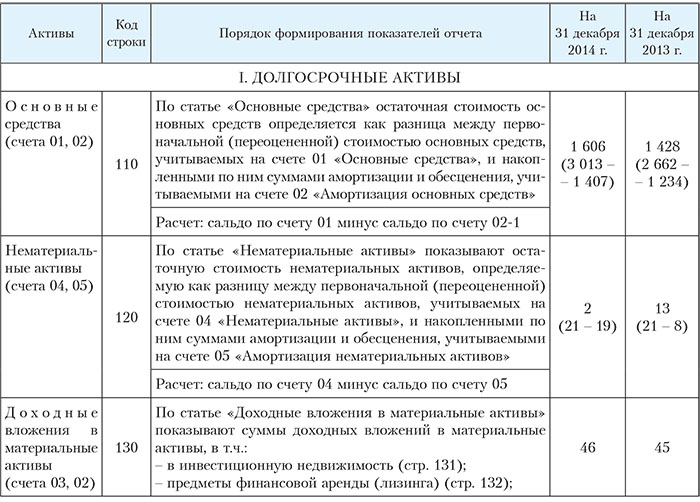 | Активы | Код строки | Порядок формирования показателей отчета | На 31 декабря 2014 г. | На 31 декабря 2013 г. |
|---|---|---|---|---|
| I. ДОЛГОСРОЧНЫЕ АКТИВЫ | | | | |
| Основные средства (счета 01, 02) | 110 | По статье «Основные средства» остаточная стоимость основных средств определяется как разница между первоначальной (переоцененной) стоимостью основных средств, учитываемых на счете 01 «Основные средства», и накопленными по ним суммами амортизации и обесценения, учитываемыми на счете 02 «Амортизация основных средств» | 1 606 (3 013 – – 1 407) | 1 428 (2 662 – – 1 234) |
| | | Расчет: сальдо по счету 01 минус сальдо по счету 02-1 | | |
| Нематериальные активы (счета 04, 05) | 120 | По статье «Нематериальные активы» показывают остаточную стоимость нематериальных активов, определяемую как разницу между первоначальной (переоцененной) стоимостью нематериальных активов, учитываемых на счете 04 «Нематериальные активы», и накопленными по ним суммами амортизации и обесценения, учитываемыми на счете 05 «Амортизация нематериальных активов» | 2 (21 – 19) | 13 (21 – 8) |
| | | Расчет: сальдо по счету 04 минус сальдо по счету 05 | | |
| Доходные вложения в материальные активы (счета 03, 02) | 130 | По статье «Доходные вложения в материальные активы» показывают суммы доходных вложений в материальные активы, в т.ч.: – в инвестиционную недвижимость (стр. 131); – предметы финансовой аренды (лизинга) (стр. 132); | 46 | 45 |